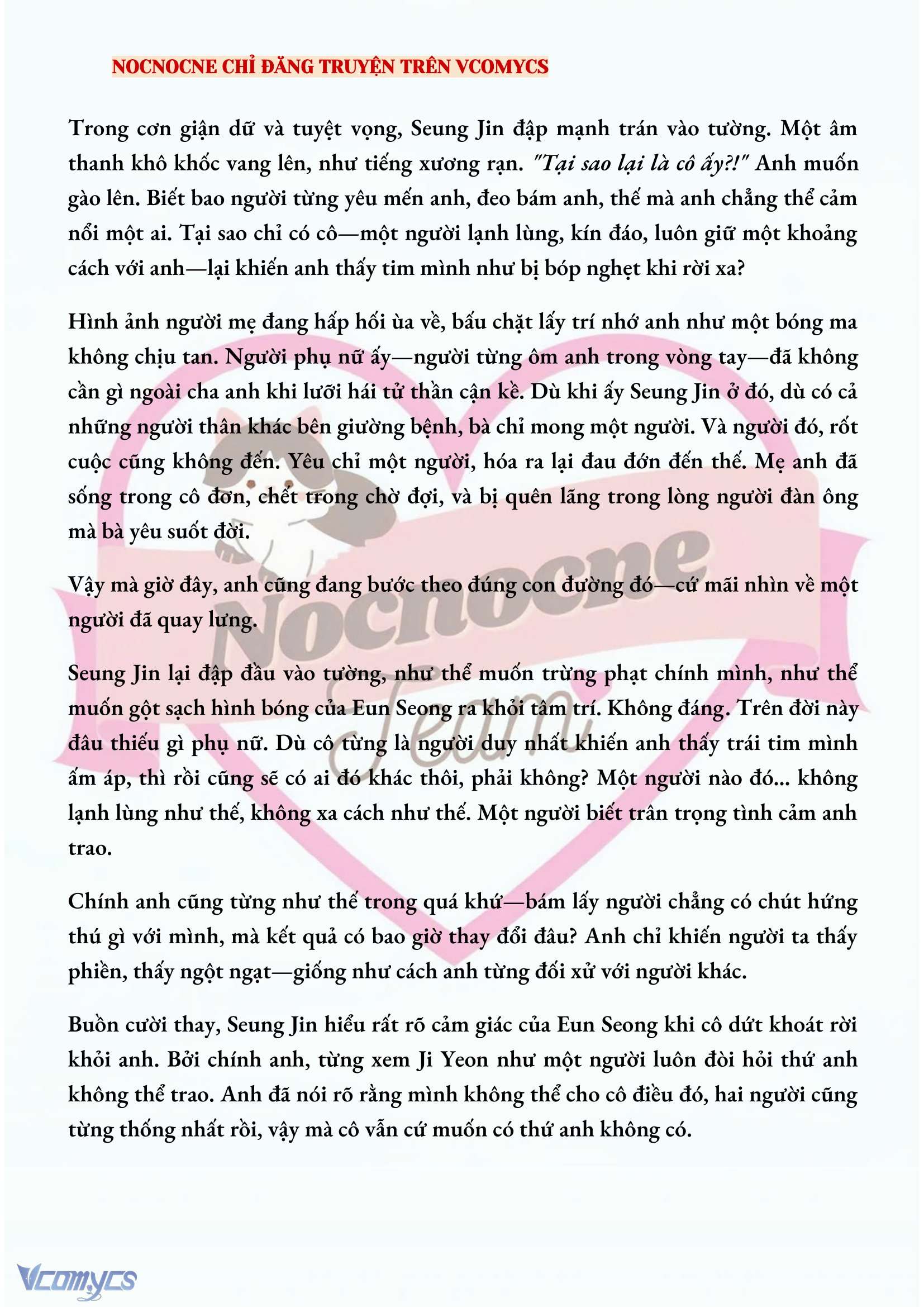 NOCNOCNE CHỈ ĐĂNG TRUYỆN TRÊN VCOMYCS

Trong cơn giận dữ và tuyệt vọng, Seung Jin đập mạnh trán vào tường. Một âm thanh khô khốc vang lên, như tiếng xương rạn. "Tại sao lại là cô ấy?!" Anh muốn gào lên. Biết bao người từng yêu mến anh, đeo bám anh, thế mà anh chẳng thể cảm nổi một ai. Tại sao chỉ có cô—một người lạnh lùng, kín đáo, luôn giữ một khoảng cách với anh—lại khiến anh thấy tim mình như bị bóp nghẹt khi rời xa?

Hình ảnh người mẹ đang hấp hối ùa về, bấu chặt lấy trí nhớ anh như một bóng ma không chịu tan. Người phụ nữ ấy—người từng ôm anh trong vòng tay—đã không cần gì ngoài cha anh khi lưỡi hái tử thần cận kề. Dù khi ấy Seung Jin ở đó, dù có cả những người thân khác bên giường bệnh, bà chỉ mong một người. Và người đó, rốt cuộc cũng không đến. Yêu chỉ một người, hóa ra lại đau đớn đến thế. Mẹ anh đã sống trong cô đơn, chết trong chờ đợi, và bị quên lãng trong lòng người đàn ông mà bà yêu suốt đời.

Vậy mà giờ đây, anh cũng đang bước theo đúng con đường đó—cứ mãi nhìn về một người đã quay lưng.

Seung Jin lại đập đầu vào tường, như thể muốn trừng phạt chính mình, như thể muốn gột sạch hình bóng của Eun Seong ra khỏi tâm trí. Không đáng. Trên đời này đâu thiếu gì phụ nữ. Dù cô từng là người duy nhất khiến anh thấy trái tim mình ấm áp, thì rồi cũng sẽ có ai đó khác thôi, phải không? Một người nào đó... không lạnh lùng như thế, không xa cách như thế. Một người biết trân trọng tình cảm anh trao.

Chính anh cũng từng như thế trong quá khứ—bám lấy người chẳng có chút hứng thú gì với mình, mà kết quả có bao giờ thay đổi đâu? Anh chỉ khiến người ta thấy phiền, thấy ngột ngạt—giống như cách anh từng đối xử với người khác.

Buồn cười thay, Seung Jin hiểu rất rõ cảm giác của Eun Seong khi cô dứt khoát rời khỏi anh. Bởi chính anh, từng xem Ji Yeon như một người luôn đòi hỏi thứ anh không thể trao. Anh đã nói rõ rằng mình không thể cho cô điều đó, hai người cũng từng thống nhất rồi, vậy mà cô vẫn cứ muốn có thứ anh không có.

Nocnocne Team

Vcomycs